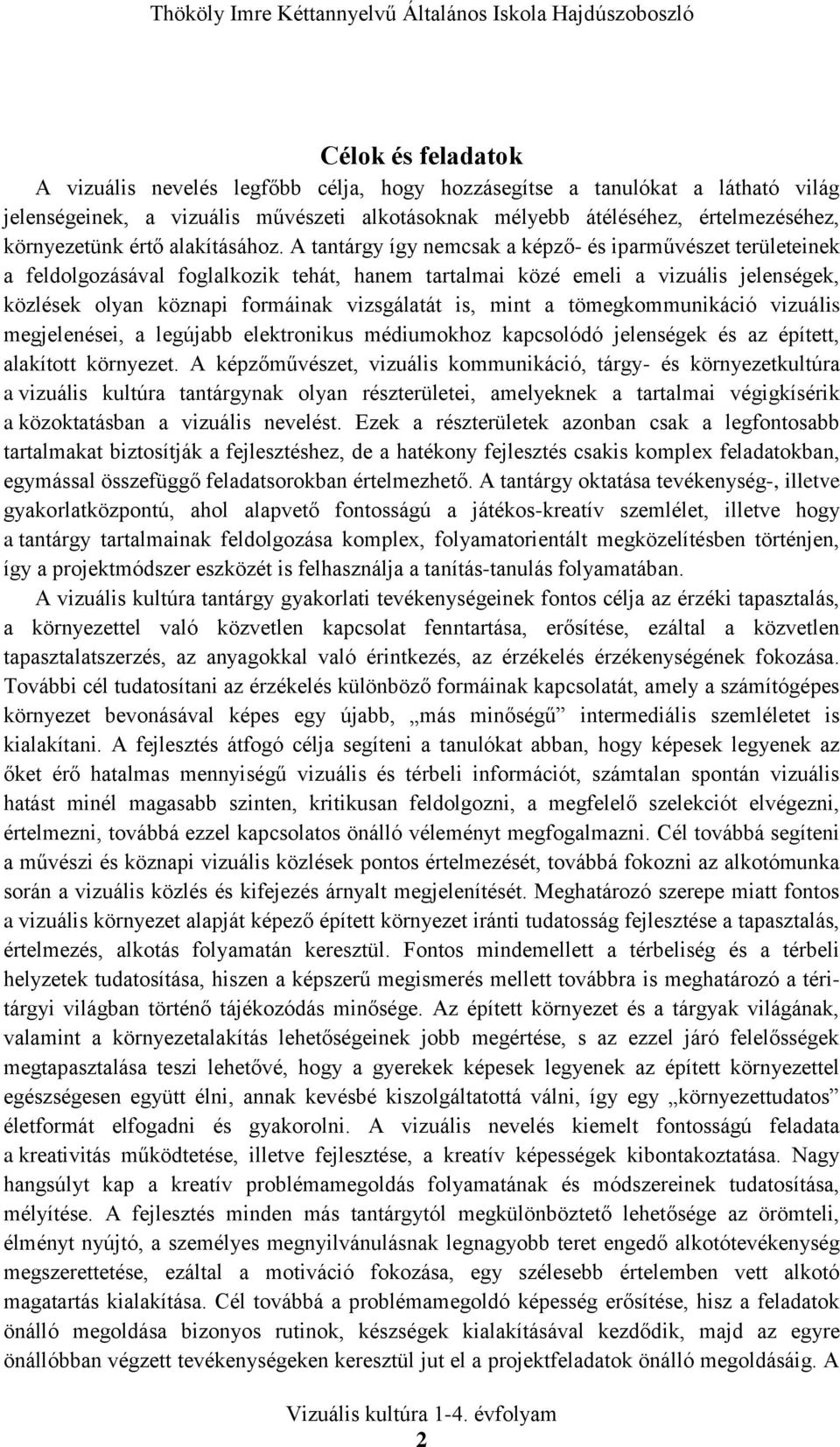 Thököly Imre Kéttannyelvű Általános Iskola Hajdúszoboszló

Célok és feladatok

A vizuális nevelés legfőbb célja, hogy hozzásegítse a tanulókat a látható világ jelenségeinek, a vizuális művészeti alkotásoknak mélyebb átéléséhez, értelmezéséhez, környezetünk értő alakításához. A tantárgy így nemcsak a képző- és iparművészet területeinek a feldolgozásával foglalkozik tehát, hanem tartalmai közé emeli a vizuális jelenségek, közlések olyan köznapi formáinak vizsgálatát is, mint a tömegkommunikáció vizuális megjelenései, a legújabb elektronikus médiumokhoz kapcsolódó jelenségek és az épített, alakított környezet. A képzőművészet, vizuális kommunikáció, tárgy- és környezetkultúra a vizuális kultúra tantárgynak olyan részterületei, amelyeknek a tartalmai végigkísérik a közoktatásban a vizuális nevelést. Ezek a részterületek azonban csak a legfontosabb tartalmakat biztosítják a fejlesztéshez, de a hatékony fejlesztés csakis komplex feladatokban, egymással összefüggő feladatsorokban értelmezhető. A tantárgy oktatása tevékenység-, illetve gyakorlatközpontú, ahol alapvető fontosságú a játékos-kreatív szemlélet, illetve hogy a tantárgy tartalmainak feldolgozása komplex, folyamatorientált megközelítésben történjen, így a projektmódszer eszközét is felhasználja a tanítás-tanulás folyamatában.

A vizuális kultúra tantárgy gyakorlati tevékenységeinek fontos célja az érzéki tapasztalás, a környezettel való közvetlen kapcsolat fenntartása, erősítése, ezáltal a közvetlen tapasztalatszerzés, az anyagokkal való érintkezés, az érzékelés érzékenységének fokozása. További cél tudatosítani az érzékelés különböző formáinak kapcsolatát, amely a számítógépes környezet bevonásával képes egy újabb, „más minőségű” intermediális szemléletet is kialakítani. A fejlesztés átfogó célja segíteni a tanulókat abban, hogy képesek legyenek az őket érő hatalmas mennyiségű vizuális és térbeli információt, számtalan spontán vizuális hatást minél magasabb szinten, kritikusan feldolgozni, a megfelelő szelekciót elvégezni, értelmezni, továbbá ezzel kapcsolatos önálló véleményt megfogalmazni. Cél továbbá segíteni a művészi és köznapi vizuális közlések pontos értelmezését, továbbá fokozni az alkotómunka során a vizuális közlés és kifejezés árnyalt megjelenítését. Meghatározó szerepe miatt fontos a vizuális környezet alapját képező épített környezet iránti tudatosság fejlesztése a tapasztalás, értelmezés, alkotás folyamatán keresztül. Fontos mindemellett a térbeliség és a térbeli helyzetek tudatosítása, hiszen a képszerű megismerés mellett továbbra is meghatározó a téri-tárgyi világban történő tájékozódás minősége. Az épített környezet és a tárgyak világának, valamint a környezetalakítás lehetőségeinek jobb megértése, s az ezzel járó felelősségek megtapasztalása teszi lehetővé, hogy a gyerekek képesek legyenek az épített környezettel egészségesen együtt élni, annak kevésbé kiszolgáltatottá válni, így egy „környezettudatos” életformát elfogadni és gyakorolni. A vizuális nevelés kiemelt fontosságú feladata a kreativitás működtetése, illetve fejlesztése, a kreatív képességek kibontakoztatása. Nagy hangsúlyt kap a kreatív problémamegoldás folyamatának és módszereinek tudatosítása, mélyítése. A fejlesztés minden más tantárgytól megkülönböztető lehetősége az örömteli, élményt nyújtó, a személyes megnyilvánulásnak legnagyobb teret engedő alkotótevékenység megszerettetése, ezáltal a motiváció fokozása, egy szélesebb értelemben vett alkotó magatartás kialakítása. Cél továbbá a problémamegoldó képesség erősítése, hisz a feladatok önálló megoldása bizonyos rutinok, készségek kialakításával kezdődik, majd az egyre önállóbban végzett tevékenységeken keresztül jut el a projektfeladatok önálló megoldásáig. A

Vizuális kultúra 1-4. évfolyam
2